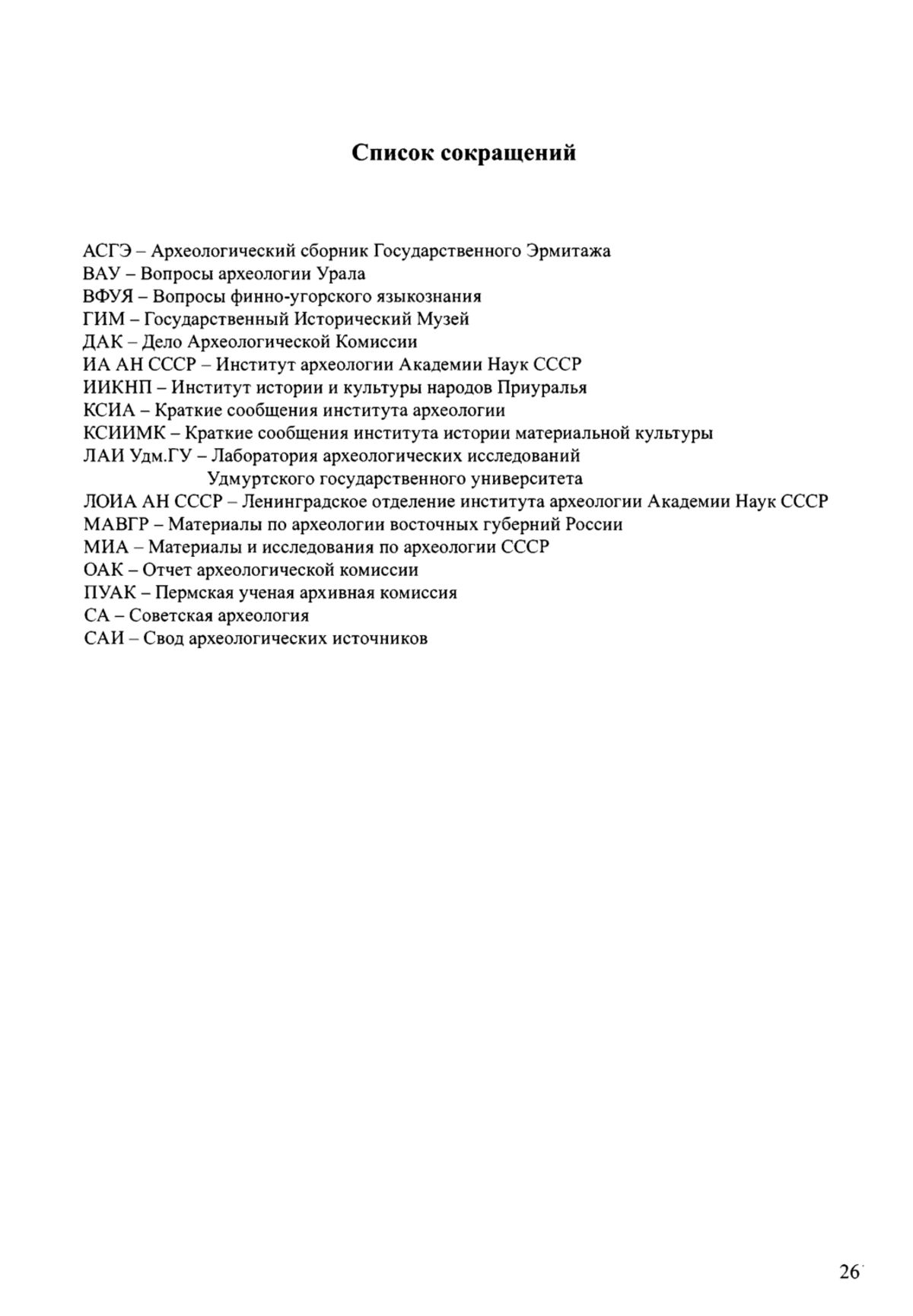 Список сокращений

АСГЭ – Археологический сборник Государственного Эрмитажа
ВАУ – Вопросы археологии Урала
ВФУЯ – Вопросы финно-угорского языкознания
ГИМ – Государственный Исторический Музей
ДАК – Дело Археологической Комиссии
ИА АН СССР – Институт археологии Академии Наук СССР
ИИКНП – Институт истории и культуры народов Приуралья
КСИА – Краткие сообщения института археологии
КСИИМК – Краткие сообщения института истории материальной культуры
ЛАИ Удм.ГУ – Лаборатория археологических исследований Удмуртского государственного университета
ЛОИА АН СССР – Ленинградское отделение института археологии Академии Наук СССР
МАВГР – Материалы по археологии восточных губерний России
МИА – Материалы и исследования по археологии СССР
ОАК – Отчет археологической комиссии
ПУАК – Пермская ученая архивная комиссия
СА – Советская археология
САИ – Свод археологических источников

26